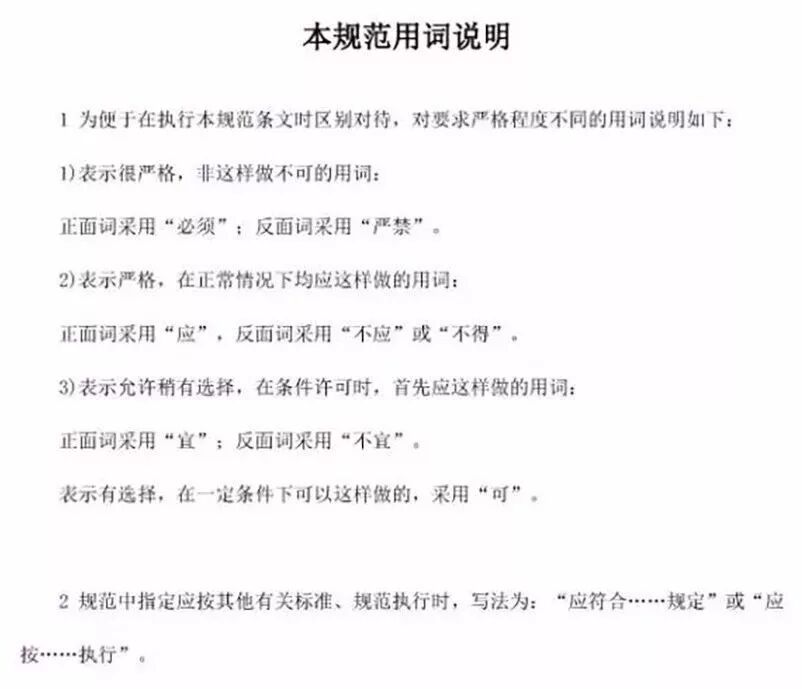 本规范用词说明

1 为便于在执行本规范条文时区别对待，对要求严格程度不同的用词说明如下：

1)表示很严格，非这样做不可的用词：

正面词采用“必须”；反面词采用“严禁”。

2)表示严格，在正常情况下均应这样做的用词：

正面词采用“应”，反面词采用“不应”或“不得”。

3)表示允许稍有选择，在条件许可时，首先应这样做的用词：

正面词采用“宜”；反面词采用“不宜”。

表示有选择，在一定条件下可以这样做的，采用“可”。

2 规范中指定应按其他有关标准、规范执行时，写法为：“应符合……规定”或“应按……执行”。